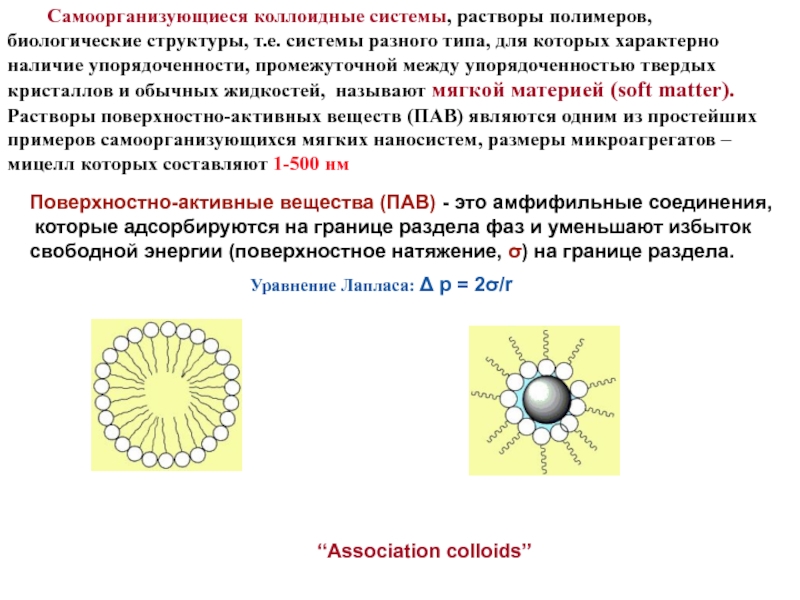 Самоорганизующиеся коллоидные системы, растворы полимеров, биологические структуры, т.е. системы разного типа, для которых характерно наличие упорядоченности, промежуточной между упорядоченностью твердых кристаллов и обычных жидкостей, называют мягкой материей (soft matter). Растворы поверхностно-активных веществ (ПАВ) являются одним из простейших примеров самоорганизующихся мягких наносистем, размеры микроагрегатов – мицелл которых составляют 1-500 нм

Поверхностно-активные вещества (ПАВ) - это амфифильные соединения, которые адсорбируются на границе раздела фаз и уменьшают избыток свободной энергии (поверхностное натяжение, $\sigma$) на границе раздела.

Уравнение Лапласа: $\Delta p = 2\sigma/r$

“Association colloids”